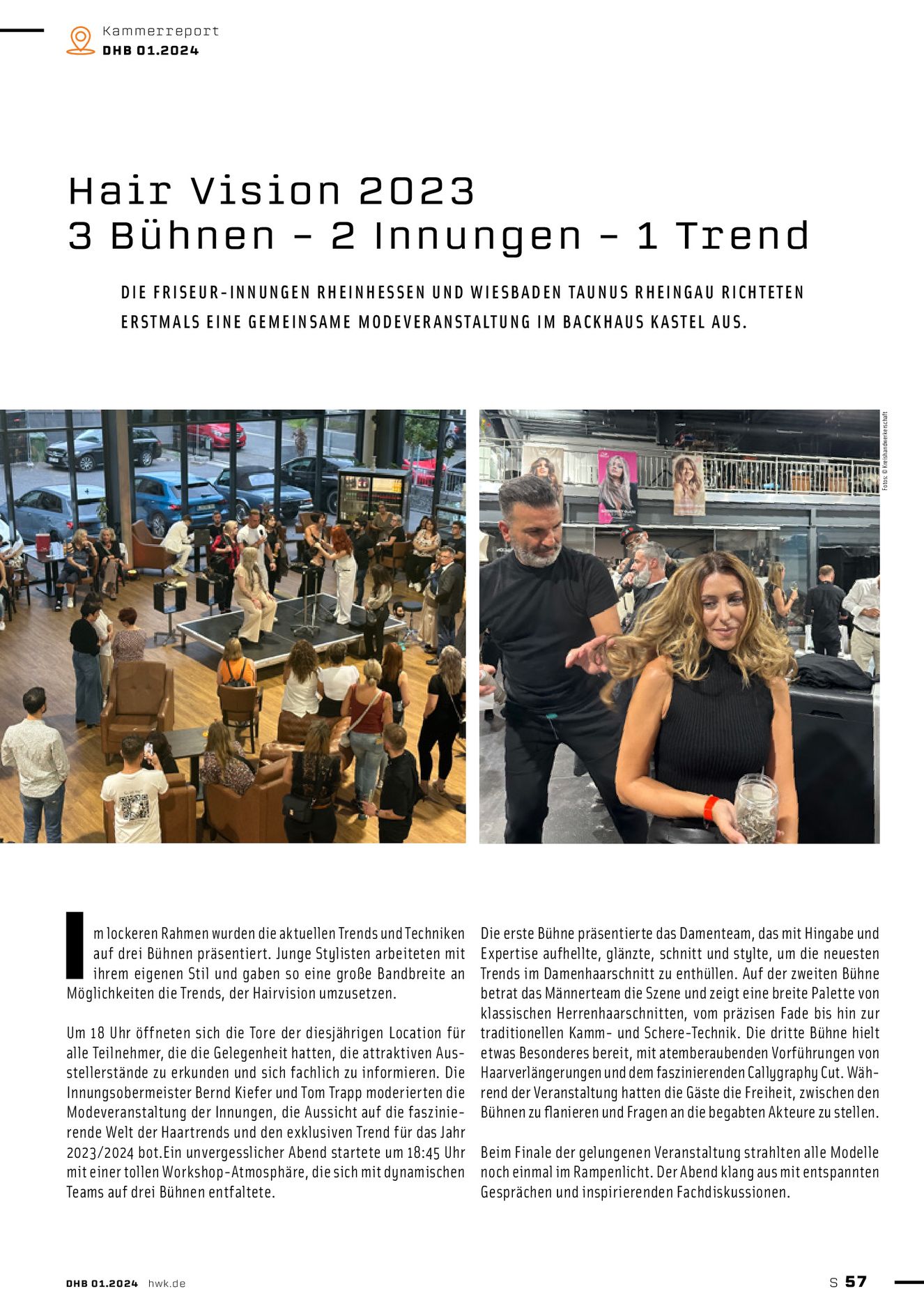 Kammerreport
DHB 01.2024

Hair Vision 2023
3 Bühnen – 2 Innungen – 1 Trend

DIE FRISEUR-INNUNGEN RHEINHESSEN UND WIESBADEN TAUNUS RHEINGAU RICHTETEN ERSTMALS EINE GEMEINSAME MODEVERANSTALTUNG IM BACKHAUS KASTEL AUS.

Fotos: © Kreishandwerkerschaft

Im lockeren Rahmen wurden die aktuellen Trends und Techniken auf drei Bühnen präsentiert. Junge Stylisten arbeiteten mit ihrem eigenen Stil und gaben so eine große Bandbreite an Möglichkeiten die Trends, der Hairvision umzusetzen.

Um 18 Uhr öffneten sich die Tore der diesjährigen Location für alle Teilnehmer, die die Gelegenheit hatten, die attraktiven Ausstellerstände zu erkunden und sich fachlich zu informieren. Die Innungsobermeister Bernd Kiefer und Tom Trapp moderierten die Modeveranstaltung der Innungen, die Aussicht auf die faszinierende Welt der Haartrends und den exklusiven Trend für das Jahr 2023/2024 bot.Ein unvergesslicher Abend startete um 18:45 Uhr mit einer tollen Workshop-Atmosphäre, die sich mit dynamischen Teams auf drei Bühnen entfaltete.

Die erste Bühne präsentierte das Damenteam, das mit Hingabe und Expertise aufhellte, glänzte, schnitt und stylte, um die neuesten Trends im Damenhaarschnitt zu enthüllen. Auf der zweiten Bühne betrat das Männerteam die Szene und zeigt eine breite Palette von klassischen Herrenhaarschnitten, vom präzisen Fade bis hin zur traditionellen Kamm- und Schere-Technik. Die dritte Bühne hielt etwas Besonderes bereit, mit atemberaubenden Vorführungen von Haarverlängerungen und dem faszinierenden Callygraphy Cut. Während der Veranstaltung hatten die Gäste die Freiheit, zwischen den Bühnen zu flanieren und Fragen an die begabten Akteure zu stellen.

Beim Finale der gelungenen Veranstaltung strahlten alle Modelle noch einmal im Rampenlicht. Der Abend klang aus mit entspannten Gesprächen und inspirierenden Fachdiskussionen.

DHB 01.2024 hwk.de

S 57